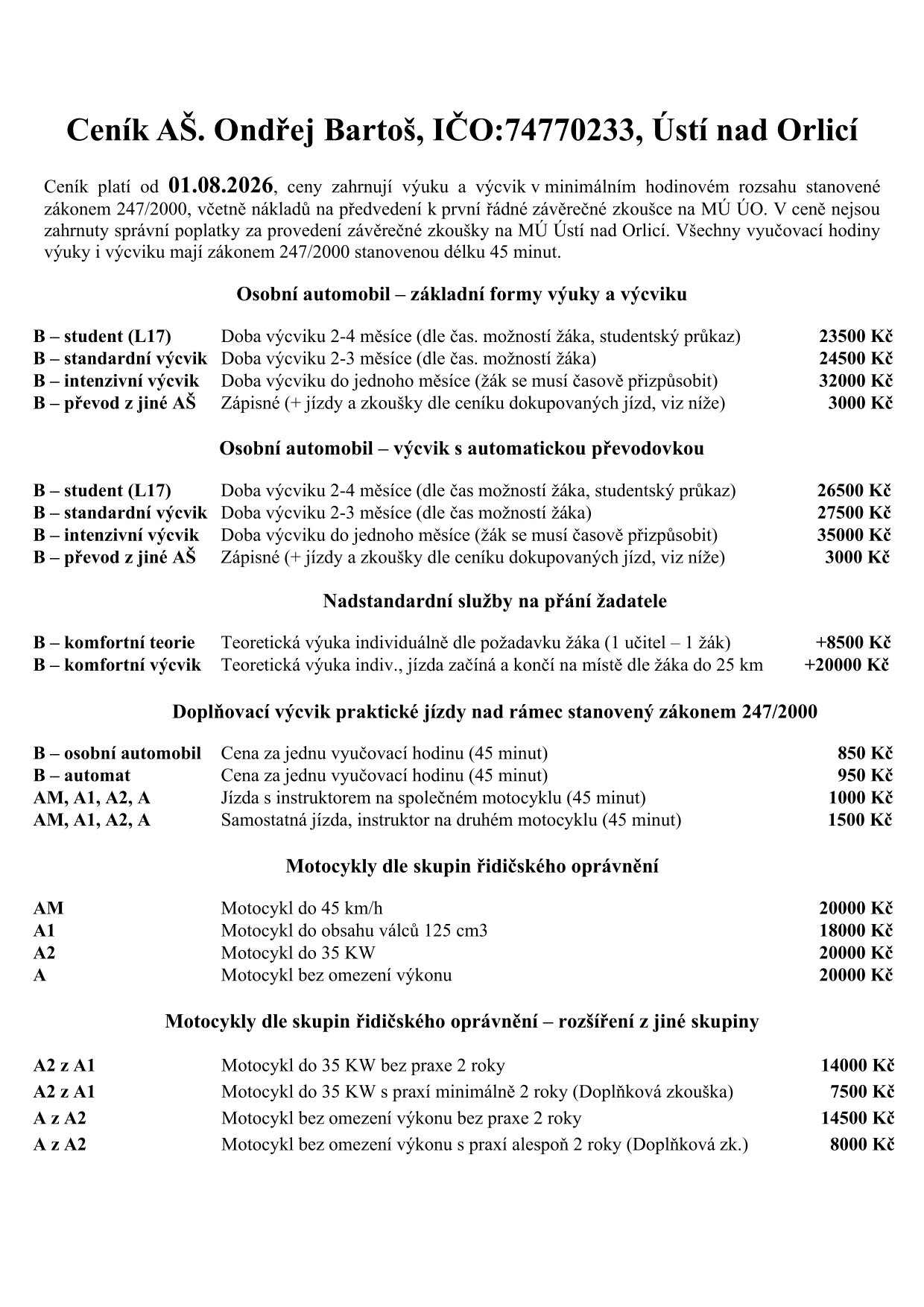 Ceník AŠ. Ondřej Bartoš, IČO:74770233, Ústí nad Orlicí

Ceník platí od 01.08.2026, ceny zahrnují výuku a výcvik v minimálním hodinovém rozsahu stanovené zákonem 247/2000, včetně nákladů na předvedení k první řádné závěrečné zkoušce na MÚ ÚO. V ceně nejsou zahrnuty správní poplatky za provedení závěrečné zkoušky na MÚ Ústí nad Orlicí. Všechny vyučovací hodiny výuky i výcviku mají zákonem 247/2000 stanovenou délku 45 minut.

Osobní automobil – základní formy výuky a výcviku

| | | |
|---|---|---|
| B – student (L17) | Doba výcviku 2-4 měsíce (dle čas. možností žáka, studentský průkaz) | 23500 Kč |
| B – standardní výcvik | Doba výcviku 2-3 měsíce (dle čas. možností žáka) | 24500 Kč |
| B – intenzivní výcvik | Doba výcviku do jednoho měsíce (žák se musí časově přizpůsobit) | 32000 Kč |
| B – převod z jiné AŠ | Zápisné (+ jízdy a zkoušky dle ceníku dokupovaných jízd, viz níže) | 3000 Kč |

Osobní automobil – výcvik s automatickou převodovkou

| | | |
|---|---|---|
| B – student (L17) | Doba výcviku 2-4 měsíce (dle čas možností žáka, studentský průkaz) | 26500 Kč |
| B – standardní výcvik | Doba výcviku 2-3 měsíce (dle čas možností žáka) | 27500 Kč |
| B – intenzivní výcvik | Doba výcviku do jednoho měsíce (žák se musí časově přizpůsobit) | 35000 Kč |
| B – převod z jiné AŠ | Zápisné (+ jízdy a zkoušky dle ceníku dokupovaných jízd, viz níže) | 3000 Kč |

Nadstandardní služby na přání žadatele

| | | |
|---|---|---|
| B – komfortní teorie | Teoretická výuka individuálně dle požadavku žáka (1 učitel – 1 žák) | +8500 Kč |
| B – komfortní výcvik | Teoretická výuka indiv., jízda začíná a končí na místě dle žáka do 25 km | +20000 Kč |

Doplňovací výcvik praktické jízdy nad rámec stanovený zákonem 247/2000

| | | |
|---|---|---|
| B – osobní automobil | Cena za jednu vyučovací hodinu (45 minut) | 850 Kč |
| B – automat | Cena za jednu vyučovací hodinu (45 minut) | 950 Kč |
| AM, A1, A2, A | Jízda s instruktorem na společném motocyklu (45 minut) | 1000 Kč |
| AM, A1, A2, A | Samostatná jízda, instruktor na druhém motocyklu (45 minut) | 1500 Kč |

Motocykly dle skupin řidičského oprávnění

| | | |
|---|---|---|
| AM | Motocykl do 45 km/h | 20000 Kč |
| A1 | Motocykl do obsahu válců 125 cm3 | 18000 Kč |
| A2 | Motocykl do 35 KW | 20000 Kč |
| A | Motocykl bez omezení výkonu | 20000 Kč |

Motocykly dle skupin řidičského oprávnění – rozšíření z jiné skupiny

| | | |
|---|---|---|
| A2 z A1 | Motocykl do 35 KW bez praxe 2 roky | 14000 Kč |
| A2 z A1 | Motocykl do 35 KW s praxí minimálně 2 roky (Doplňková zkouška) | 7500 Kč |
| A z A2 | Motocykl bez omezení výkonu bez praxe 2 roky | 14500 Kč |
| A z A2 | Motocykl bez omezení výkonu s praxí alespoň 2 roky (Doplňková zk.) | 8000 Kč |